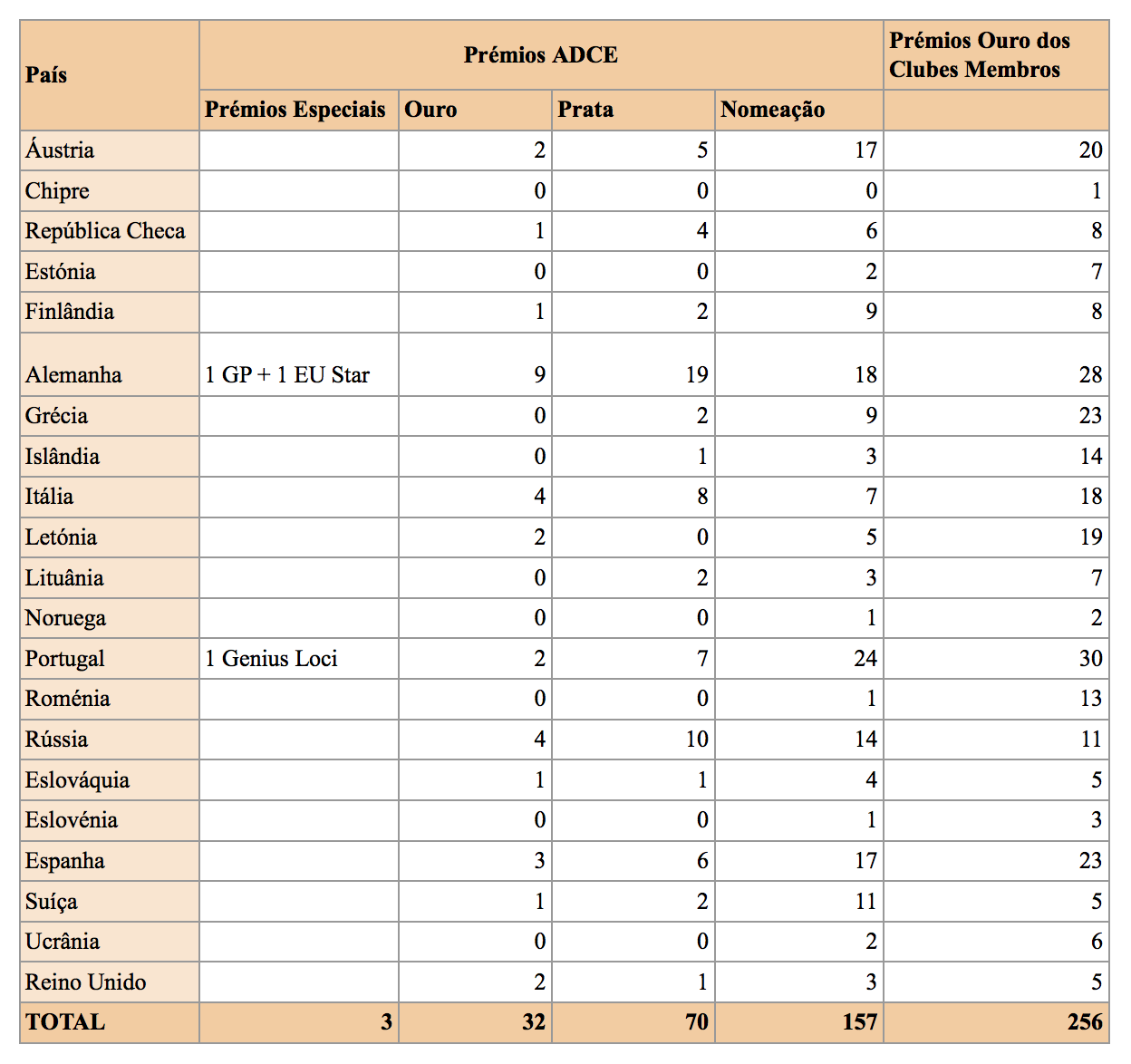 | País | Prémios ADCE | | | | Prémios Ouro dos Clubes Membros |
|---|---|---|---|---|---|
| | Prémios Especiais | Ouro | Prata | Nomeação | |
| Áustria | | 2 | 5 | 17 | 20 |
| Chipre | | 0 | 0 | 0 | 1 |
| República Checa | | 1 | 4 | 6 | 8 |
| Estónia | | 0 | 0 | 2 | 7 |
| Finlândia | | 1 | 2 | 9 | 8 |
| Alemanha | 1 GP + 1 EU Star | 9 | 19 | 18 | 28 |
| Grécia | | 0 | 2 | 9 | 23 |
| Islândia | | 0 | 1 | 3 | 14 |
| Itália | | 4 | 8 | 7 | 18 |
| Letónia | | 2 | 0 | 5 | 19 |
| Lituânia | | 0 | 2 | 3 | 7 |
| Noruega | | 0 | 0 | 1 | 2 |
| Portugal | 1 Genius Loci | 2 | 7 | 24 | 30 |
| Roménia | | 0 | 0 | 1 | 13 |
| Rússia | | 4 | 10 | 14 | 11 |
| Eslováquia | | 1 | 1 | 4 | 5 |
| Eslovénia | | 0 | 0 | 1 | 3 |
| Espanha | | 3 | 6 | 17 | 23 |
| Suíça | | 1 | 2 | 11 | 5 |
| Ucrânia | | 0 | 0 | 2 | 6 |
| Reino Unido | | 2 | 1 | 3 | 5 |
| TOTAL | 3 | 32 | 70 | 157 | 256 |